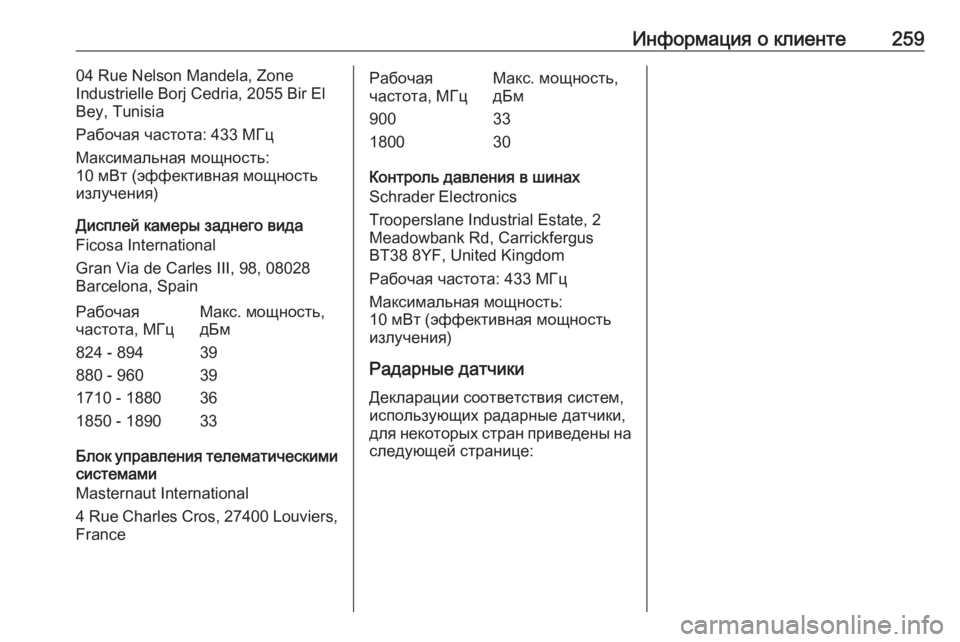 Информация о клиенте 259

04 Rue Nelson Mandela, Zone Industrielle Borj Cedria, 2055 Bir El Bey, Tunisia

Рабочая частота: 433 МГц

Максимальная мощность:
10 мВт (эффективная мощность излучения)

Дисплей камеры заднего вида

Ficosa International

Gran Via de Carles III, 98, 08028 Barcelona, Spain

| Рабочая частота, МГц | Макс. мощность, дБм |
|---|---|
| 824 - 894 | 39 |
| 880 - 960 | 39 |
| 1710 - 1880 | 36 |
| 1850 - 1890 | 33 |

Блок управления телематическими системами

Masternaut International

4 Rue Charles Cros, 27400 Louviers, France

| Рабочая частота, МГц | Макс. мощность, дБм |
|---|---|
| 900 | 33 |
| 1800 | 30 |

Контроль давления в шинах

Schrader Electronics

Trooperslane Industrial Estate, 2 Meadowbank Rd, Carrickfergus BT38 8YF, United Kingdom

Рабочая частота: 433 МГц

Максимальная мощность:
10 мВт (эффективная мощность излучения)

Радарные датчики

Декларации соответствия систем, использующих радарные датчики, для некоторых стран приведены на следующей странице:

carmanualsonline.info